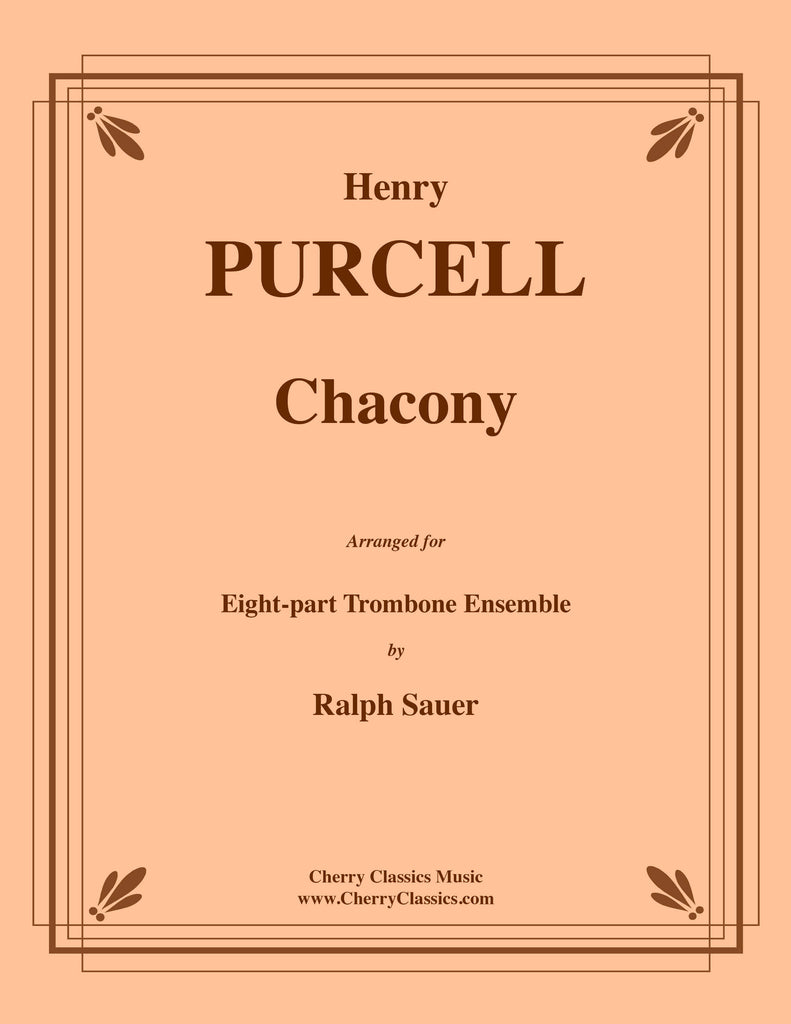 Henry
PURCELL

Chacony

Arranged for

Eight-part Trombone Ensemble
by
Ralph Sauer

Cherry Classics Music
www.CherryClassics.com